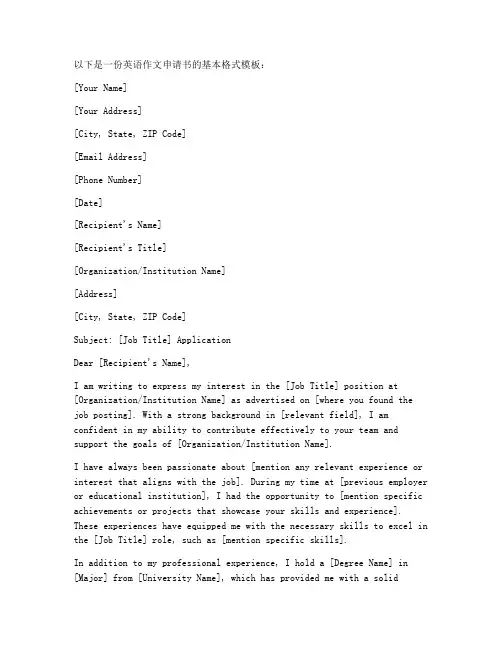 以下是一份英语作文申请书的基本格式模板：

[Your Name]

[Your Address]

[City, State, ZIP Code]

[Email Address]

[Phone Number]

[Date]

[Recipient's Name]

[Recipient's Title]

[Organization/Institution Name]

[Address]

[City, State, ZIP Code]

Subject: [Job Title] Application

Dear [Recipient's Name],

I am writing to express my interest in the [Job Title] position at [Organization/Institution Name] as advertised on [where you found the job posting]. With a strong background in [relevant field], I am confident in my ability to contribute effectively to your team and support the goals of [Organization/Institution Name].

I have always been passionate about [mention any relevant experience or interest that aligns with the job]. During my time at [previous employer or educational institution], I had the opportunity to [mention specific achievements or projects that showcase your skills and experience]. These experiences have equipped me with the necessary skills to excel in the [Job Title] role, such as [mention specific skills].

In addition to my professional experience, I hold a [Degree Name] in [Major] from [University Name], which has provided me with a solid